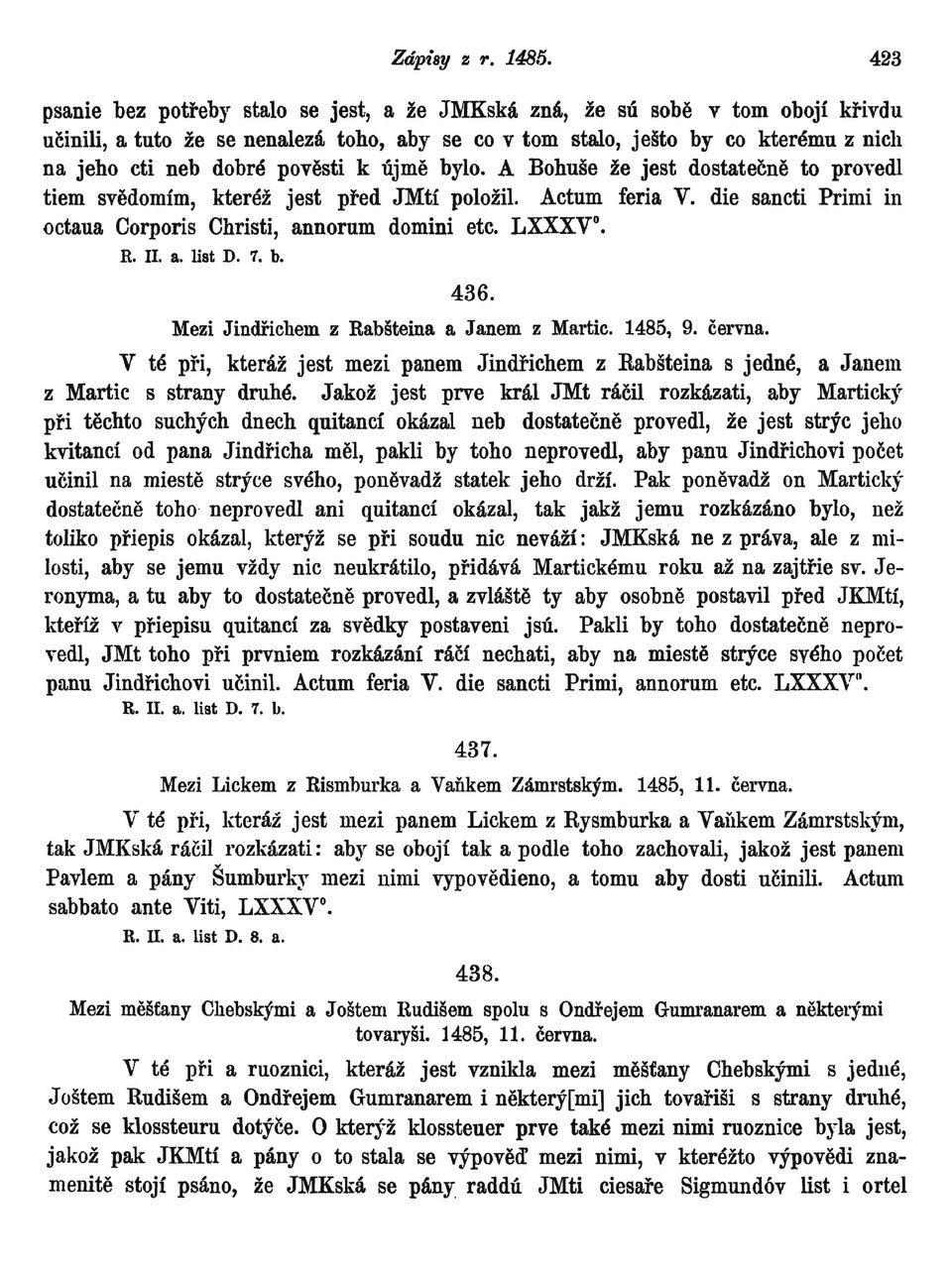 Zápisy z r. 1485. 423

psanie bez potřeby stalo se jest, a že JMKská zná, že sú sobě v tom obojí křivdu učinili, a tuto že se nenalezá toho, aby se co v tom stalo, ješto by co kterému z nich na jeho cti neb dobré pověsti k újmě bylo. A Bohuše že jest dostatečně to provedl tiem svědomím, kteréž jest před JMtí položil. Actum feria V. die sancti Primi in octaua Corporis Christi, annorum domini etc. LXXXV°.
R. II. a. list D. 7. b.

436.

Mezi Jindřichem z Rabšteina a Janem z Martic. 1485, 9. června.

V té při, kteráž jest mezi panem Jindřichem z Rabšteina s jedné, a Janem z Martic s strany druhé. Jakož jest prve král JMt ráčil rozkázati, aby Martický při těchto suchých dnech quitancí okázal neb dostatečně provedl, že jest strýc jeho kvitancí od pana Jindřicha měl, pakli by toho neprovedl, aby panu Jindřichovi počet učinil na miestě strýce svého, poněvadž statek jeho drží. Pak poněvadž on Martický dostatečně toho neprovedl ani quitancí okázal, tak jakž jemu rozkázáno bylo, než toliko přiepis okázal, kterýž se při soudu nic neváží: JMKská ne z práva, ale z milosti, aby se jemu vždy nic neukrátilo, přidává Martickému roku až na zajtřie sv. Jeronyma, a tu aby to dostatečně provedl, a zvláště ty aby osobně postavil před JKMtí, kteříž v přiepisu quitancí za svědky postaveni jsú. Pakli by toho dostatečně neprovedl, JMt toho při prvniem rozkázání ráčí nechati, aby na miestě strýce svého počet panu Jindřichovi učinil. Actum feria V. die sancti Primi, annorum etc. LXXXV°.
R. II. a. list D. 7. b.

437.

Mezi Lickem z Rismburka a Vaňkem Zámrstským. 1485, 11. června.

V té při, kteráž jest mezi panem Lickem z Rysmburka a Vaňkem Zámrstským, tak JMKská ráčil rozkázati: aby se obojí tak a podle toho zachovali, jakož jest panem Pavlem a pány Šumburky mezi nimi vypovědieno, a tomu aby dosti učinili. Actum sabbato ante Viti, LXXXV°.
R. II. a. list D. 8. a.

438.

Mezi měšťany Chebskými a Joštem Rudišem spolu s Ondřejem Gumranarem a některými tovaryši. 1485, 11. června.

V té při a ruoznici, kteráž jest vznikla mezi měšťany Chebskými s jedné, Joštem Rudišem a Ondřejem Gumranarem i některý[mi] jich tovařiši s strany druhé, což se klossteuru dotýče. O kterýž klossteuer prve také mezi nimi ruoznice byla jest, jakož pak JKMtí a pány o to stala se výpověď mezi nimi, v kteréžto výpovědi znamenitě stojí psáno, že JMKská se pány raddú JMti ciesaře Sigmundóv list i ortel